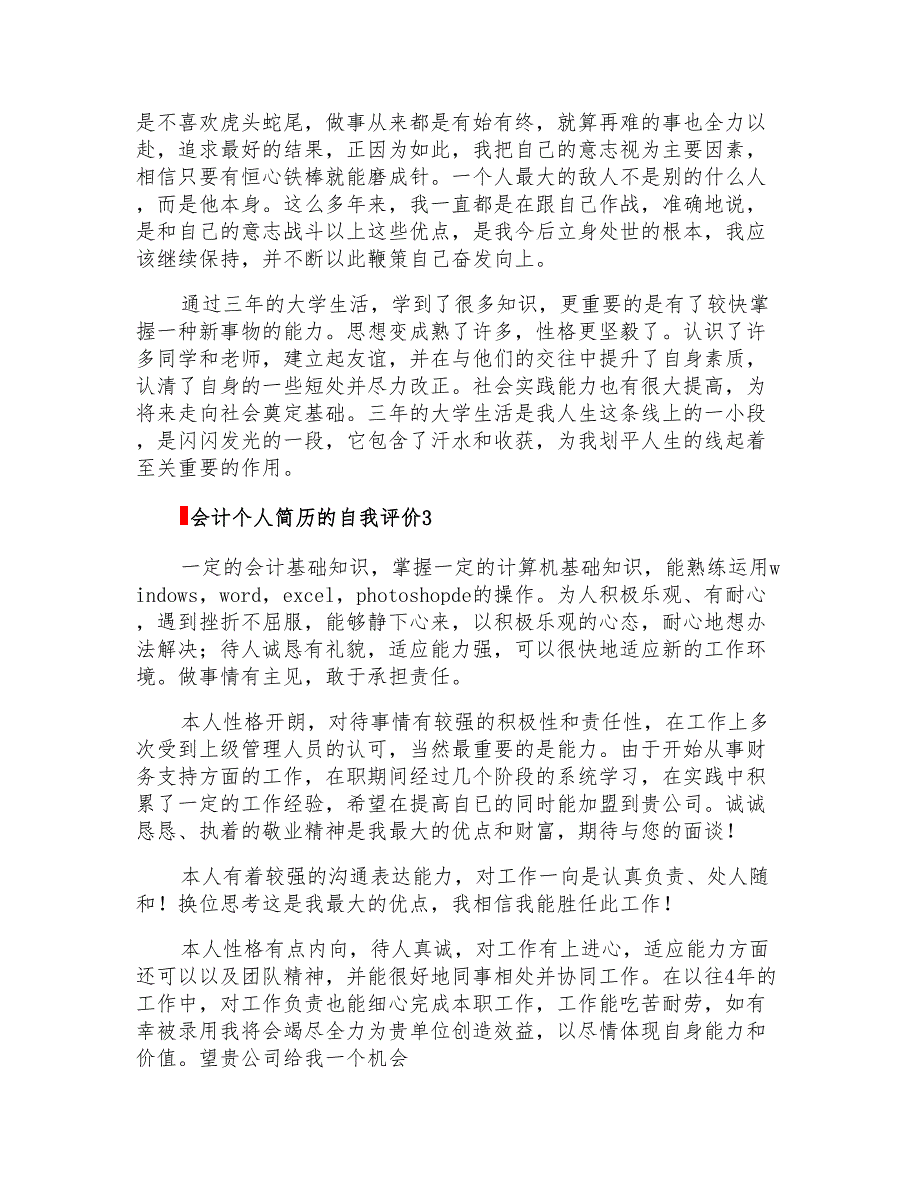 是不喜欢虎头蛇尾，做事从来都是有始有终，就算再难的事也全力以赴，追求最好的结果，正因为如此，我把自己的意志视为主要因素，相信只要有恒心铁棒就能磨成针。一个人最大的敌人不是别的什么人，而是他本身。这么多年来，我一直都是在跟自己作战，准确地说，是和自己的意志战斗以上这些优点，是我今后立身处世的根本，我应该继续保持，并不断以此鞭策自己奋发向上。

通过三年的大学生活，学到了很多知识，更重要的是有了较快掌握一种新事物的能力。思想变成熟了许多，性格更坚毅了。认识了许多同学和老师，建立起友谊，并在与他们的交往中提升了自身素质，认清了自身的一些短处并尽力改正。社会实践能力也有很大提高，为将来走向社会奠定基础。三年的大学生活是我人生这条线上的一小段，是闪闪发光的一段，它包含了汗水和收获，为我划平人生的线起着至关重要的作用。

会计个人简历的自我评价3

一定的会计基础知识，掌握一定的计算机基础知识，能熟练运用windows，word，excel，photoshopde的操作。为人积极乐观、有耐心，遇到挫折不屈服，能够静下心来，以积极乐观的心态，耐心地想办法解决；待人诚恳有礼貌，适应能力强，可以很快地适应新的工作环境。做事情有主见，敢于承担责任。

本人性格开朗，对待事情有较强的积极性和责任性，在工作上多次受到上级管理人员的认可，当然最重要的是能力。由于开始从事财务支持方面的工作，在职期间经过几个阶段的系统学习，在实践中积累了一定的工作经验，希望在提高自已的同时能加盟到贵公司。诚诚恳恳、执着的敬业精神是我最大的优点和财富，期待与您的面谈！

本人有着较强的沟通表达能力，对工作一向是认真负责、处人随和！换位思考这是我最大的优点，我相信我能胜任此工作！

本人性格有点内向，待人真诚，对工作有上进心，适应能力方面还可以以及团队精神，并能很好地同事相处并协同工作。在以往4年的工作中，对工作负责也能细心完成本职工作，工作能吃苦耐劳，如有幸被录用我将会竭尽全力为贵单位创造效益，以尽情体现自身能力和价值。望贵公司给我一个机会